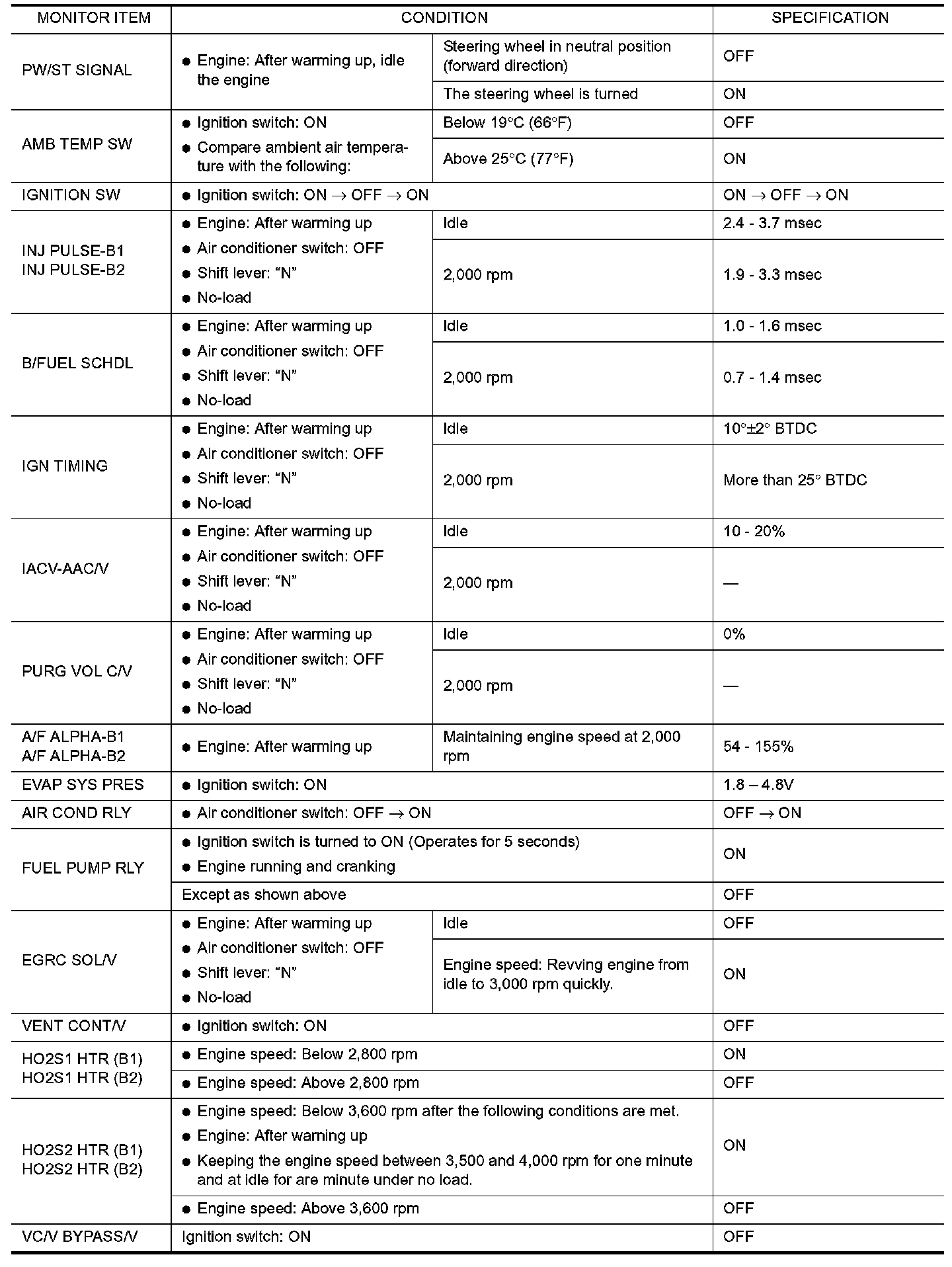 | MONITOR ITEM | CONDITION | | SPECIFICATION |
|---|---|---|---|
| PW/ST SIGNAL | ● Engine: After warming up, idle the engine | Steering wheel in neutral position (forward direction) | OFF |
| | | The steering wheel is turned | ON |
| AMB TEMP SW | ● Ignition switch: ON ● Compare ambient air temperature with the following: | Below 19°C (66°F) | OFF |
| | | Above 25°C (77°F) | ON |
| IGNITION SW | ● Ignition switch: ON → OFF → ON | | ON → OFF → ON |
| INJ PULSE-B1 INJ PULSE-B2 | ● Engine: After warming up ● Air conditioner switch: OFF ● Shift lever: “N” ● No-load | Idle | 2.4 - 3.7 msec |
| | | 2,000 rpm | 1.9 - 3.3 msec |
| B/FUEL SCHDL | ● Engine: After warming up ● Air conditioner switch: OFF ● Shift lever: “N” ● No-load | Idle | 1.0 - 1.6 msec |
| | | 2,000 rpm | 0.7 - 1.4 msec |
| IGN TIMING | ● Engine: After warming up ● Air conditioner switch: OFF ● Shift lever: “N” ● No-load | Idle | 10°±2° BTDC |
| | | 2,000 rpm | More than 25° BTDC |
| IACV-AAC/V | ● Engine: After warming up ● Air conditioner switch: OFF ● Shift lever: “N” ● No-load | Idle | 10 - 20% |
| | | 2,000 rpm | — |
| PURG VOL C/V | ● Engine: After warming up ● Air conditioner switch: OFF ● Shift lever: “N” ● No-load | Idle | 0% |
| | | 2,000 rpm | — |
| A/F ALPHA-B1 A/F ALPHA-B2 | ● Engine: After warming up | Maintaining engine speed at 2,000 rpm | 54 - 155% |
| EVAP SYS PRES | ● Ignition switch: ON | | 1.8 – 4.8V |
| AIR COND RLY | ● Air conditioner switch: OFF → ON | | OFF → ON |
| FUEL PUMP RLY | ● Ignition switch is turned to ON (Operates for 5 seconds) ● Engine running and cranking | | ON |
| | Except as shown above | | OFF |
| EGRC SOL/V | ● Engine: After warming up ● Air conditioner switch: OFF ● Shift lever: “N” ● No-load | Idle | OFF |
| | | Engine speed: Revving engine from idle to 3,000 rpm quickly. | ON |
| VENT CONT/V | ● Ignition switch: ON | | OFF |
| HO2S1 HTR (B1) HO2S1 HTR (B2) | ● Engine speed: Below 2,800 rpm | | ON |
| | ● Engine speed: Above 2,800 rpm | | OFF |
| HO2S2 HTR (B1) HO2S2 HTR (B2) | ● Engine speed: Below 3,600 rpm after the following conditions are met. ● Engine: After warning up ● Keeping the engine speed between 3,500 and 4,000 rpm for one minute and at idle for are minute under no load. | | ON |
| | ● Engine speed: Above 3,600 rpm | | OFF |
| VC/V BYPASS/V | Ignition switch: ON | | OFF |